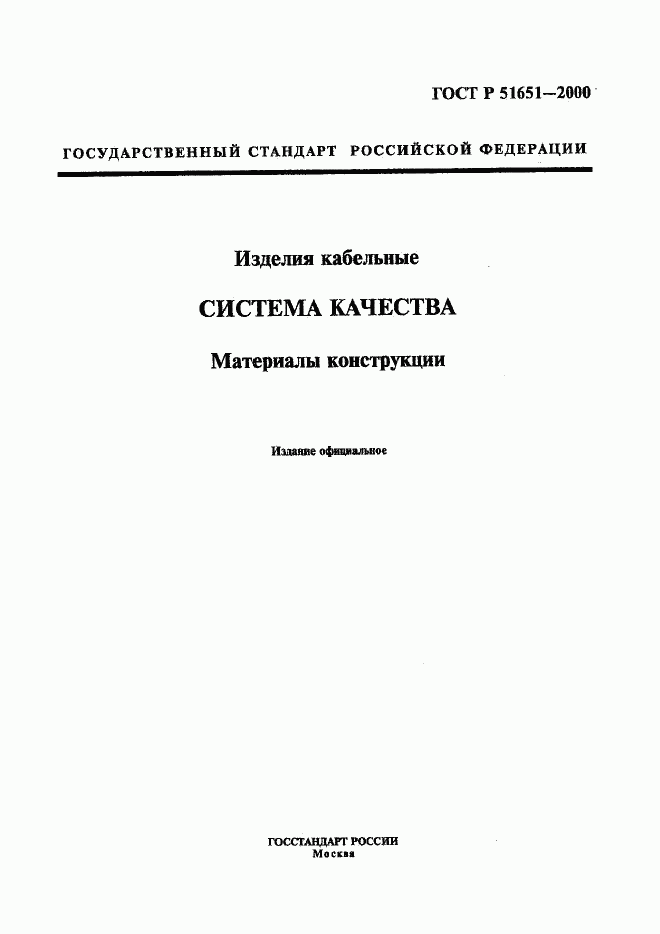 ГОСТ Р 51651—2000

ГОСУДАРСТВЕННЫЙ СТАНДАРТ РОССИЙСКОЙ ФЕДЕРАЦИИ

Изделия кабельные

СИСТЕМА КАЧЕСТВА

Материалы конструкции

Издание официальное

ГОССТАНДАРТ РОССИИ
Москва